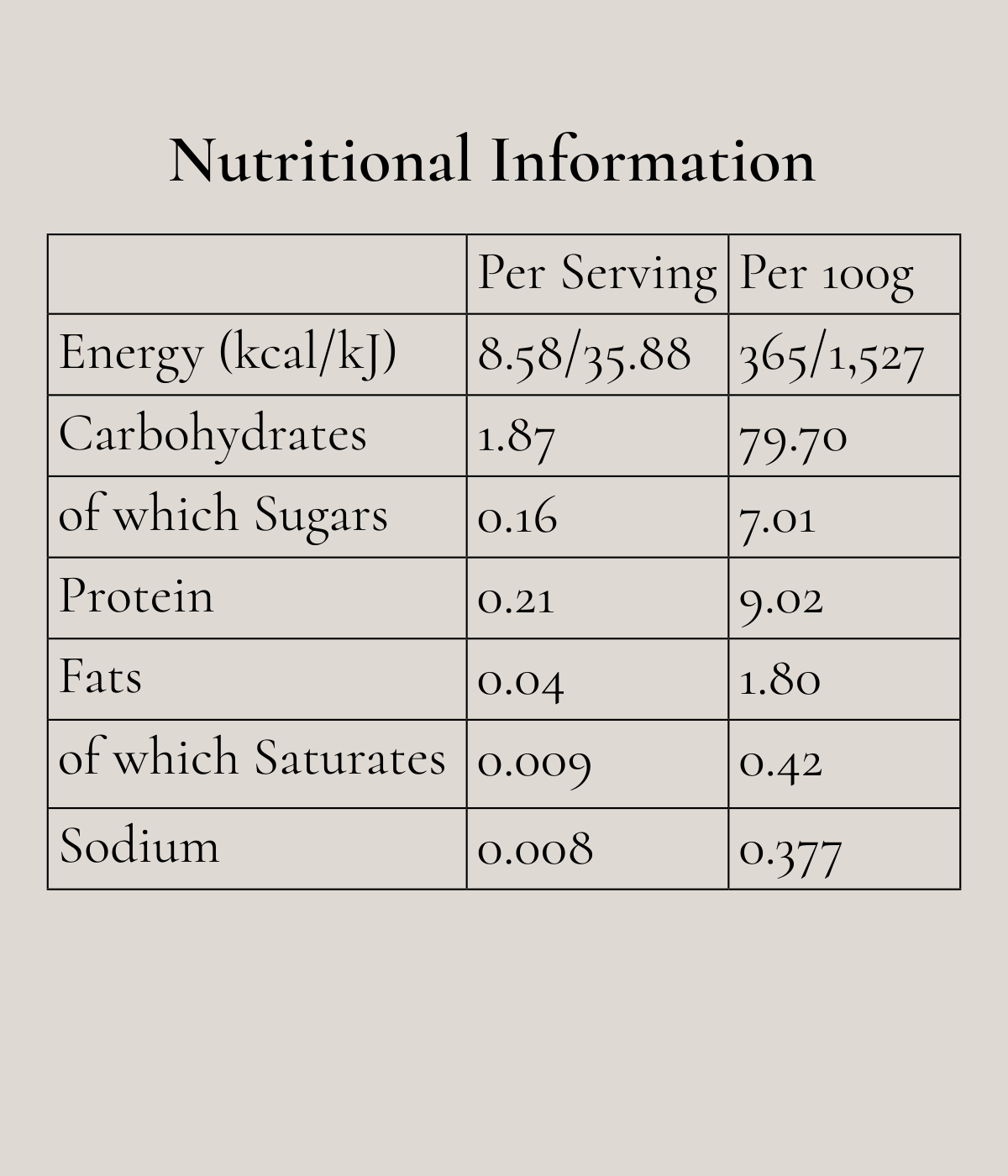 Nutritional Information

| | Per Serving | Per 100g |
|---|---|---|
| Energy (kcal/kJ) | 8.58/35.88 | 365/1,527 |
| Carbohydrates | 1.87 | 79.70 |
| of which Sugars | 0.16 | 7.01 |
| Protein | 0.21 | 9.02 |
| Fats | 0.04 | 1.80 |
| of which Saturates | 0.009 | 0.42 |
| Sodium | 0.008 | 0.377 |